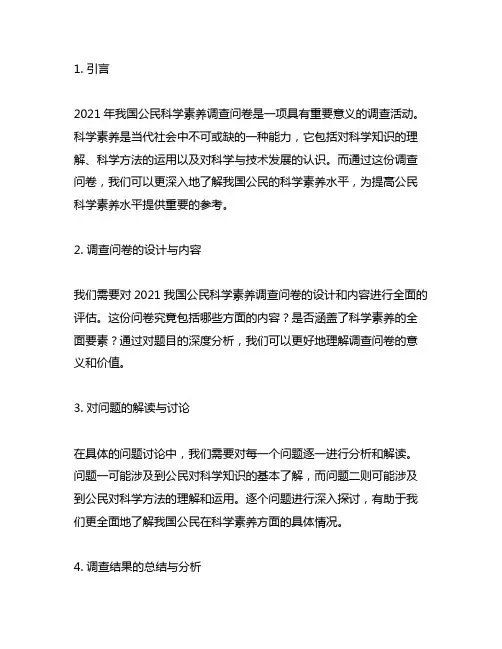 1. 引言

2021 年我国公民科学素养调查问卷是一项具有重要意义的调查活动。科学素养是当代社会中不可或缺的一种能力，它包括对科学知识的理解、科学方法的运用以及对科学与技术发展的认识。而通过这份调查问卷，我们可以更深入地了解我国公民的科学素养水平，为提高公民科学素养水平提供重要的参考。

2. 调查问卷的设计与内容

我们需要对 2021 我国公民科学素养调查问卷的设计和内容进行全面的评估。这份问卷究竟包括哪些方面的内容？是否涵盖了科学素养的全面要素？通过对题目的深度分析，我们可以更好地理解调查问卷的意义和价值。

3. 对问题的解读与讨论

在具体的问题讨论中，我们需要对每一个问题逐一进行分析和解读。问题一可能涉及到公民对科学知识的基本了解，而问题二则可能涉及到公民对科学方法的理解和运用。逐个问题进行深入探讨，有助于我们更全面地了解我国公民在科学素养方面的具体情况。

4. 调查结果的总结与分析